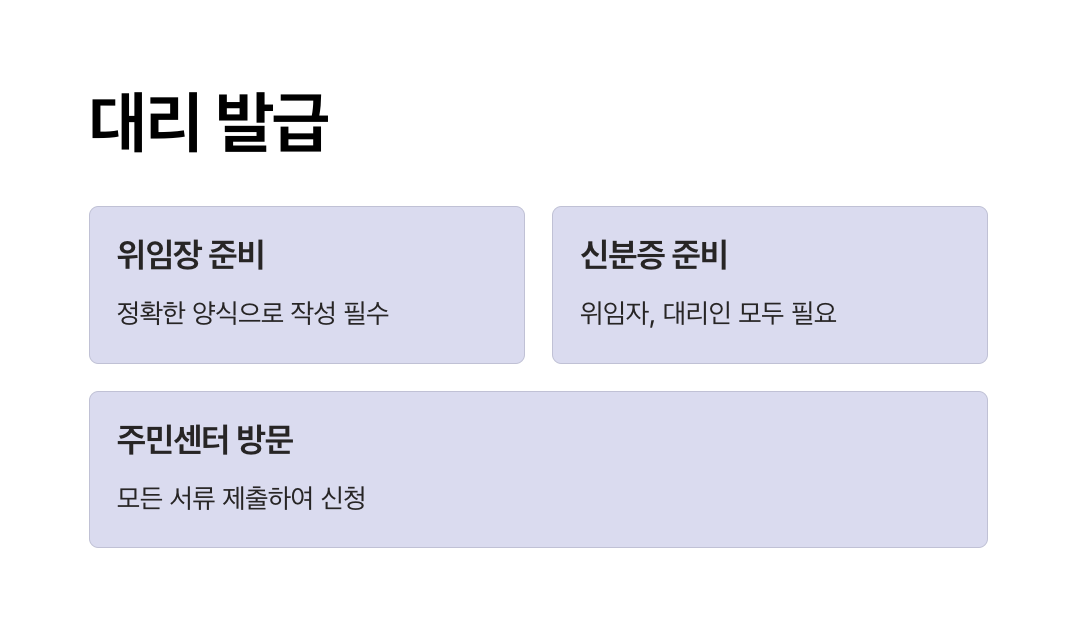 대리 발급

위임장 준비

정확한 양식으로 작성 필수

신분증 준비

위임자, 대리인 모두 필요

주민센터 방문

모든 서류 제출하여 신청